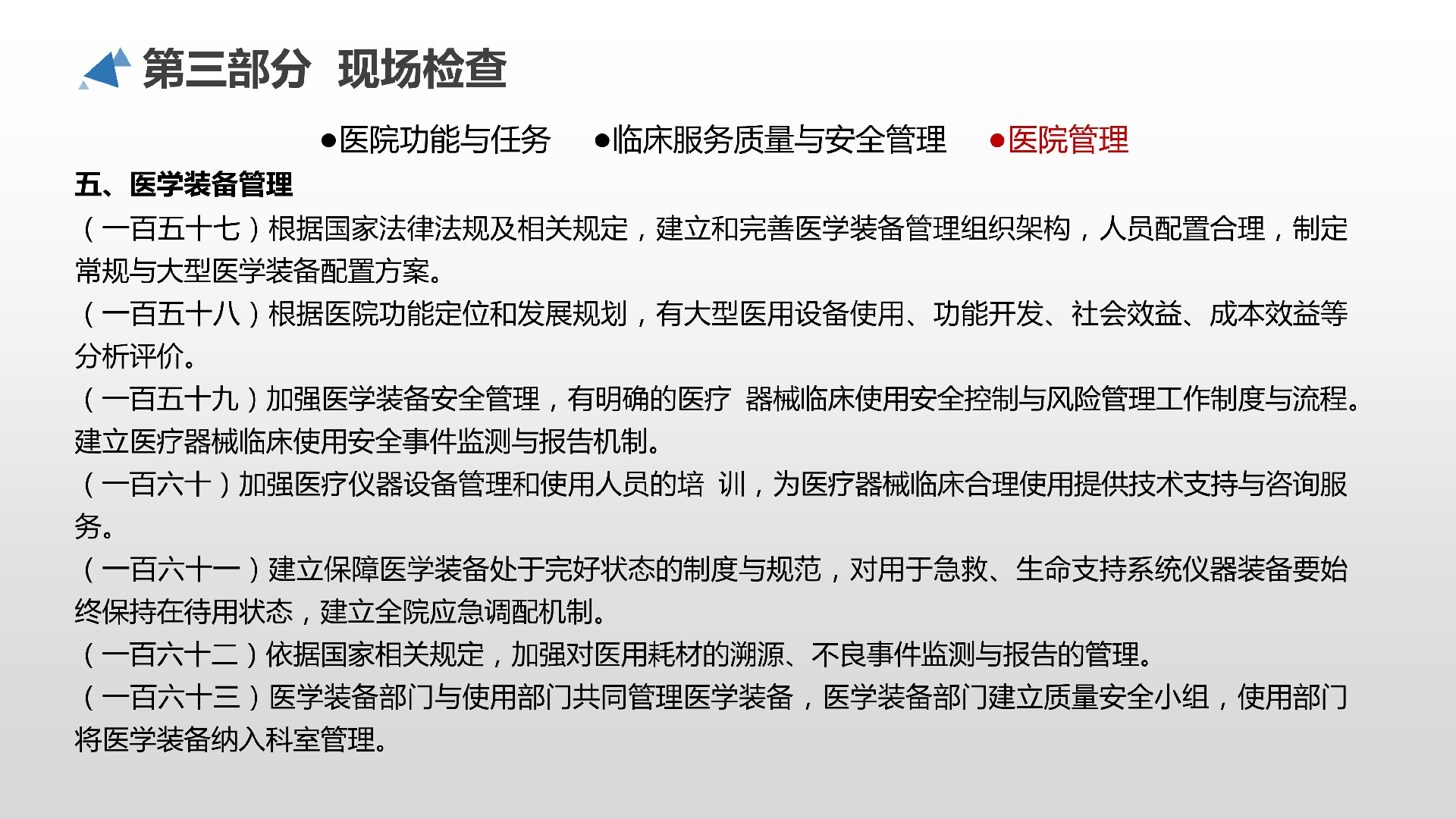 第三部分 现场检查

●医院功能与任务 ●临床服务质量与安全管理 ●医院管理

五、医学装备管理

（一百五十七）根据国家法律法规及相关规定，建立和完善医学装备管理组织架构，人员配置合理，制定常规与大型医学装备配置方案。

（一百五十八）根据医院功能定位和发展规划，有大型医用设备使用、功能开发、社会效益、成本效益等分析评价。

（一百五十九）加强医学装备安全管理，有明确的医疗 器械临床使用安全控制与风险管理工作制度与流程。建立医疗器械临床使用安全事件监测与报告机制。

（一百六十）加强医疗仪器设备管理和使用人员的培 训，为医疗器械临床合理使用提供技术支持与咨询服务。

（一百六十一）建立保障医学装备处于完好状态的制度与规范，对用于急救、生命支持系统仪器装备要始终保持在待用状态，建立全院应急调配机制。

（一百六十二）依据国家相关规定，加强对医用耗材的溯源、不良事件监测与报告的管理。

（一百六十三）医学装备部门与使用部门共同管理医学装备，医学装备部门建立质量安全小组，使用部门将医学装备纳入科室管理。